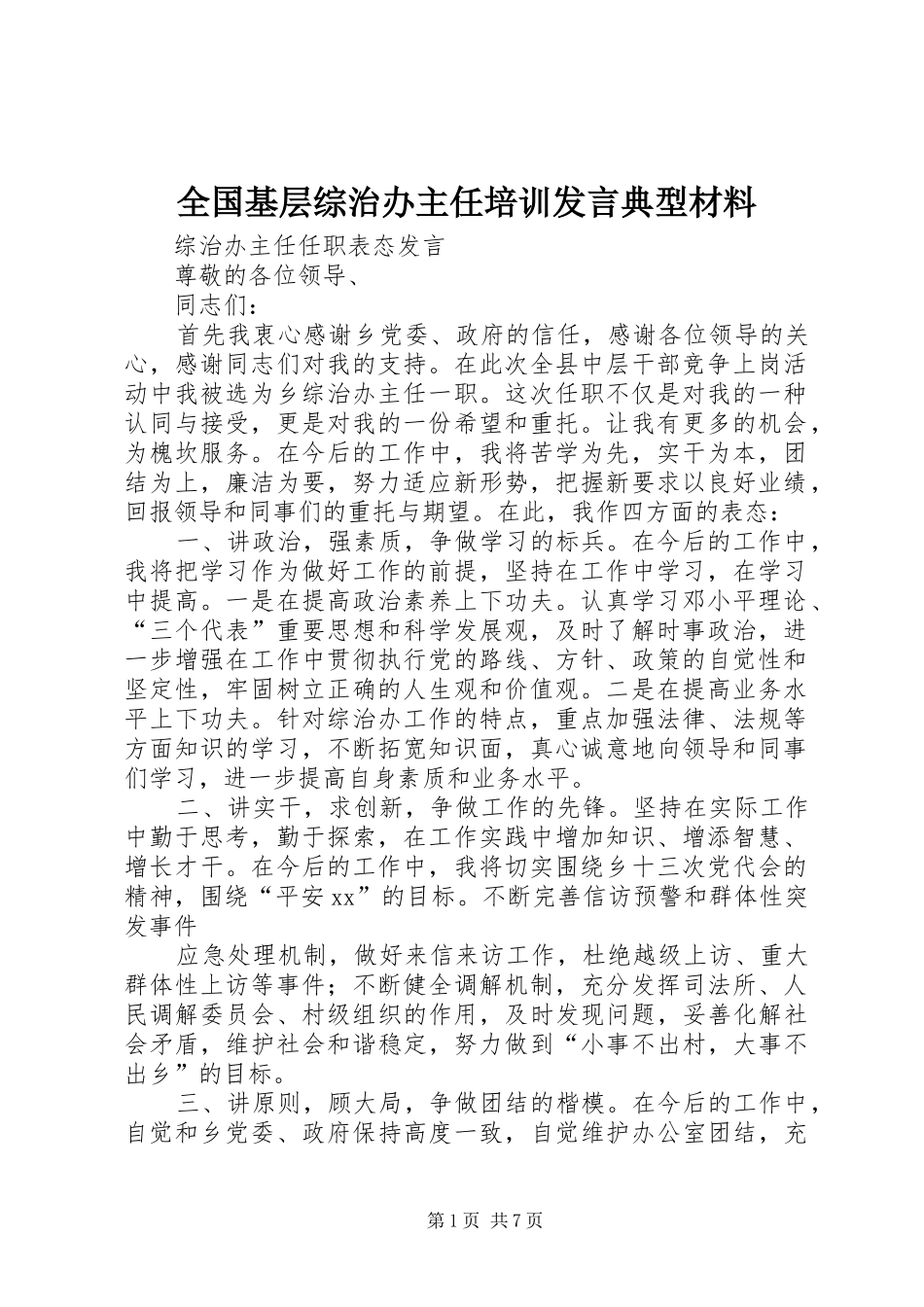 全国基层综治办主任培训发言典型材料

综治办主任任职表态发言

尊敬的各位领导、

同志们：

首先我衷心感谢乡党委、政府的信任，感谢各位领导的关心，感谢同志们对我的支持。在此次全县中层干部竞争上岗活动中我被选为乡综治办主任一职。这次任职不仅是对我的一种认同与接受，更是对我的一份希望和重托。让我有更多的机会，为槐坎服务。在今后的工作中，我将苦学为先，实干为本，团结为上，廉洁为要，努力适应新形势，把握新要求以良好业绩，回报领导和同事们的重托与期望。在此，我作四方面的表态：

一、讲政治，强素质，争做学习的标兵。在今后的工作中，我将把学习作为做好工作的前提，坚持在工作中学习，在学习中提高。一是在提高政治素养上下功夫。认真学习邓小平理论、“三个代表”重要思想和科学发展观，及时了解时事政治，进一步增强在工作中贯彻执行党的路线、方针、政策的自觉性和坚定性，牢固树立正确的人生观和价值观。二是在提高业务水平上下功夫。针对综治办工作的特点，重点加强法律、法规等方面知识的学习，不断拓宽知识面，真心诚意地向领导和同事们学习，进一步提高自身素质和业务水平。

二、讲实干，求创新，争做工作的先锋。坚持在实际工作中勤于思考，勤于探索，在工作实践中增加知识、增添智慧、增长才干。在今后的工作中，我将切实围绕乡十三次党代会的精神，围绕“平安xx”的目标。不断完善信访预警和群体性突发事件

应急处理机制，做好来信来访工作，杜绝越级上访、重大群体性上访等事件；不断健全调解机制，充分发挥司法所、人民调解委员会、村级组织的作用，及时发现问题，妥善化解社会矛盾，维护社会和谐稳定，努力做到“小事不出村，大事不出乡”的目标。

三、讲原则，顾大局，争做团结的楷模。在今后的工作中，自觉和乡党委、政府保持高度一致，自觉维护办公室团结，充

第1页 共7页